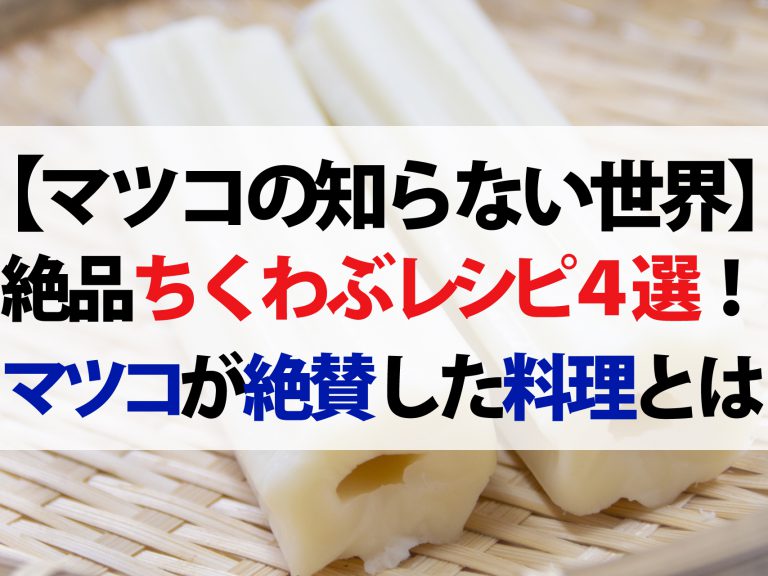 【マツコの知らない世界】
絶品ちくわぶレシピ4選！
マツコが絶賛した料理とは